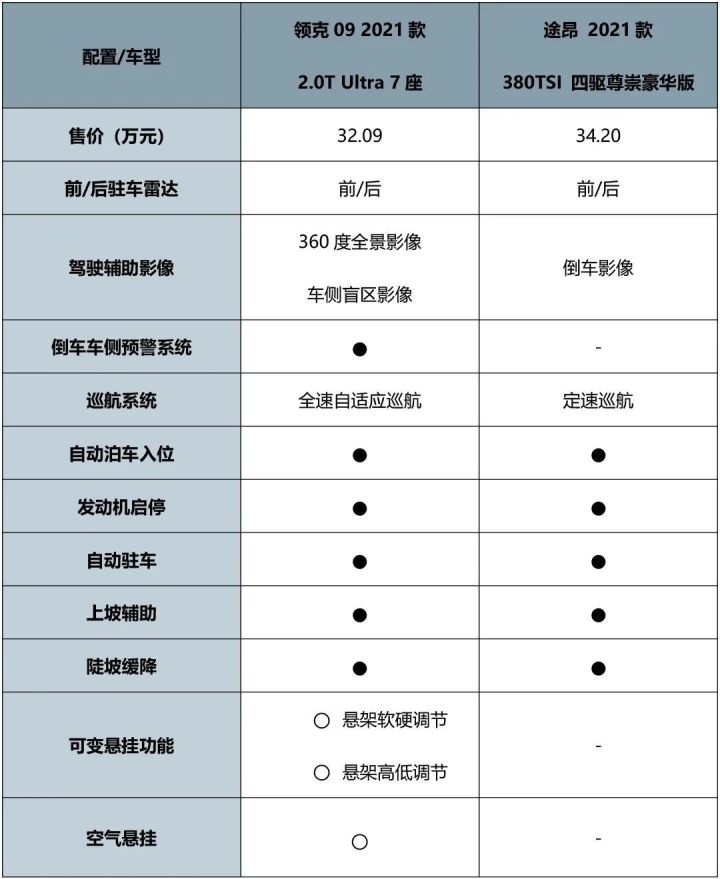 | 配置/车型 | 领克 09 2021 款 2.0T Ultra 7 座 | 途昂 2021 款 380TSI 四驱尊崇豪华版 |
|---|---|---|
| 售价（万元） | 32.09 | 34.20 |
| 前/后驻车雷达 | 前/后 | 前/后 |
| 驾驶辅助影像 | 360 度全景影像 车侧盲区影像 | 倒车影像 |
| 倒车车侧预警系统 | ● | - |
| 巡航系统 | 全速自适应巡航 | 定速巡航 |
| 自动泊车入位 | ● | ● |
| 发动机启停 | ● | ● |
| 自动驻车 | ● | ● |
| 上坡辅助 | ● | ● |
| 陡坡缓降 | ● | ● |
| 可变悬挂功能 | ○ 悬架软硬调节 ○ 悬架高低调节 | - |
| 空气悬挂 | ○ | - |